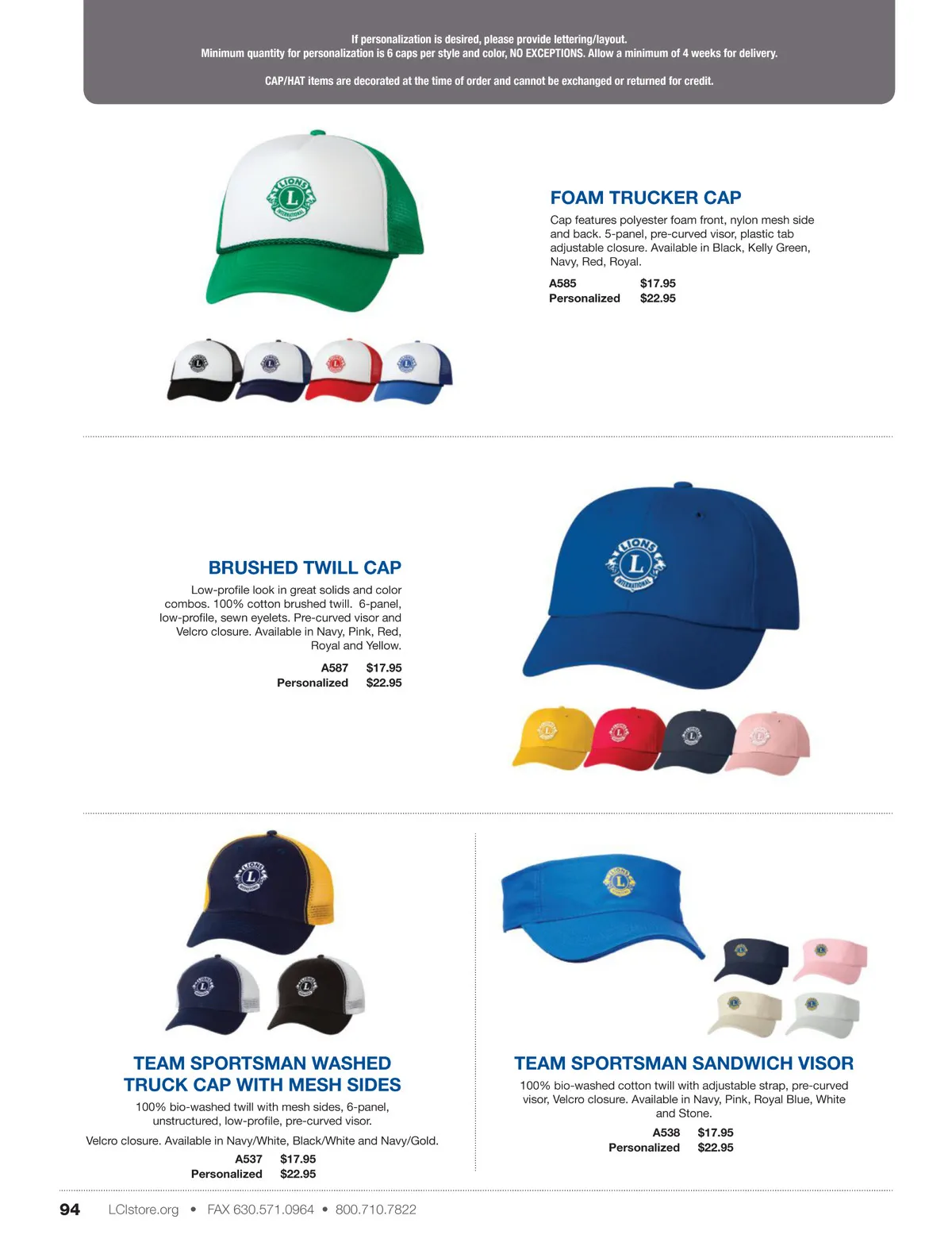 If personalization is desired, please provide lettering/layout.
Minimum quantity for personalization is 6 caps per style and color, NO EXCEPTIONS. Allow a minimum of 4 weeks for delivery.

CAP/HAT items are decorated at the time of order and cannot be exchanged or returned for credit.

FOAM TRUCKER CAP

Cap features polyester foam front, nylon mesh side and back. 5-panel, pre-curved visor, plastic tab adjustable closure. Available in Black, Kelly Green, Navy, Red, Royal.

A585 $17.95
Personalized $22.95

BRUSHED TWILL CAP

Low-profile look in great solids and color combos. 100% cotton brushed twill. 6-panel, low-profile, sewn eyelets. Pre-curved visor and Velcro closure. Available in Navy, Pink, Red, Royal and Yellow.

A587 $17.95
Personalized $22.95

TEAM SPORTSMAN WASHED TRUCK CAP WITH MESH SIDES

100% bio-washed twill with mesh sides, 6-panel, unstructured, low-profile, pre-curved visor.

Velcro closure. Available in Navy/White, Black/White and Navy/Gold.

A537 $17.95
Personalized $22.95

TEAM SPORTSMAN SANDWICH VISOR

100% bio-washed cotton twill with adjustable strap, pre-curved visor, Velcro closure. Available in Navy, Pink, Royal Blue, White and Stone.

A538 $17.95
Personalized $22.95

94 LCIstore.org • FAX 630.571.0964 • 800.710.7822